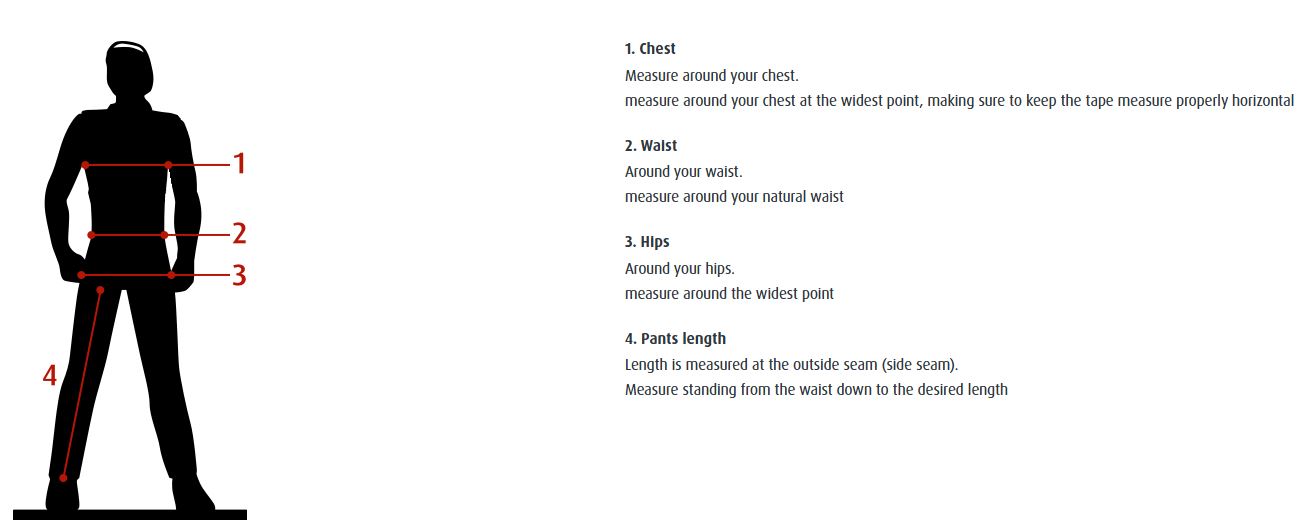 1
2
3
4

1. Chest
Measure around your chest.
measure around your chest at the widest point, making sure to keep the tape measure properly horizontal

2. Waist
Around your waist.
measure around your natural waist

3. Hips
Around your hips.
measure around the widest point

4. Pants length
Length is measured at the outside seam (side seam).
Measure standing from the waist down to the desired length